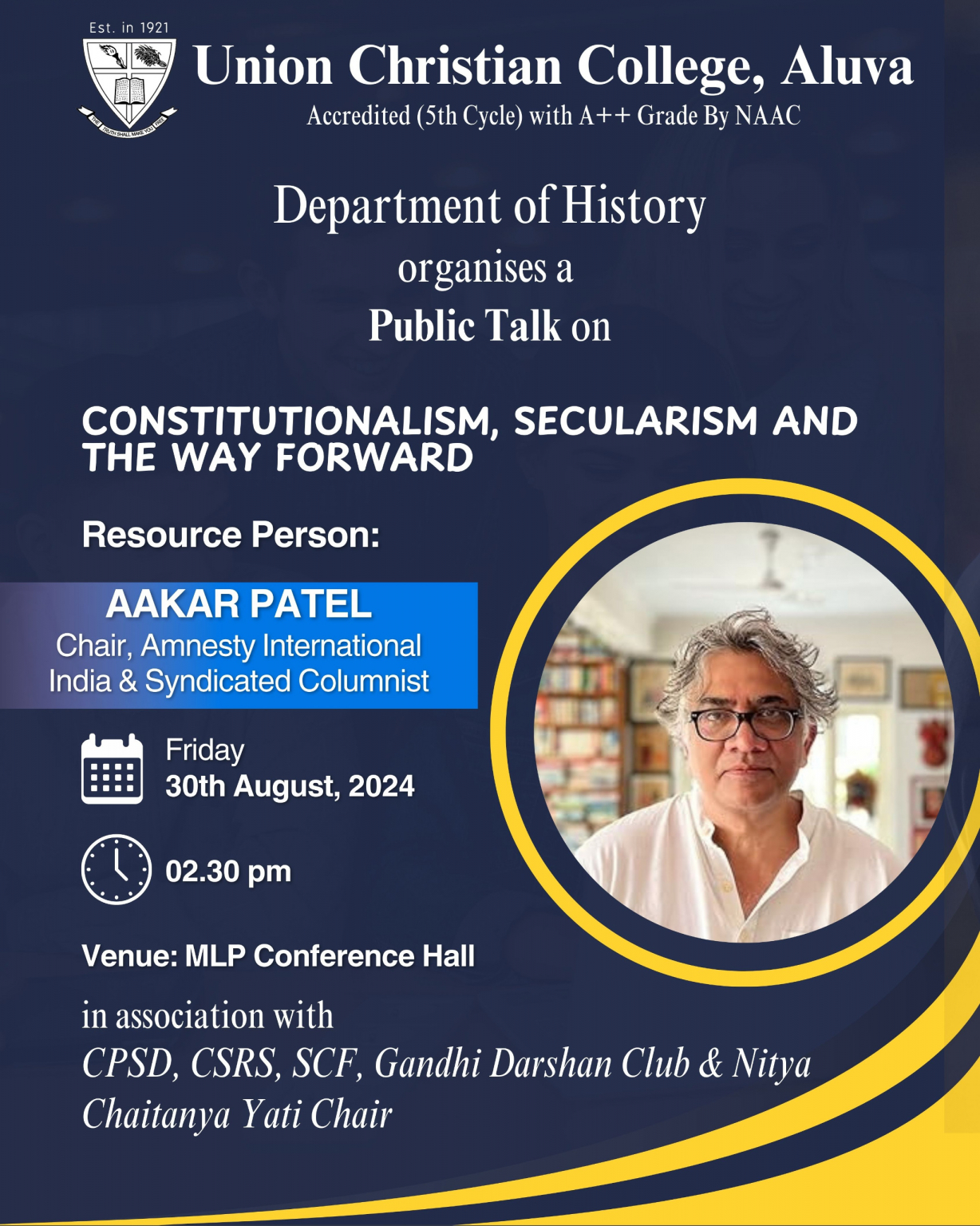 Est. in 1921

THE TRUTH SHALL MAKE YOU FREE

Union Christian College, Aluva
Accredited (5th Cycle) with A++ Grade By NAAC

Department of History
organises a
Public Talk on

CONSTITUTIONALISM, SECULARISM AND THE WAY FORWARD

Resource Person:

AAKAR PATEL
Chair, Amnesty International India & Syndicated Columnist

Friday
30th August, 2024

02.30 pm

Venue: MLP Conference Hall

in association with
CPSD, CSRS, SCF, Gandhi Darshan Club & Nitya Chaitanya Yati Chair